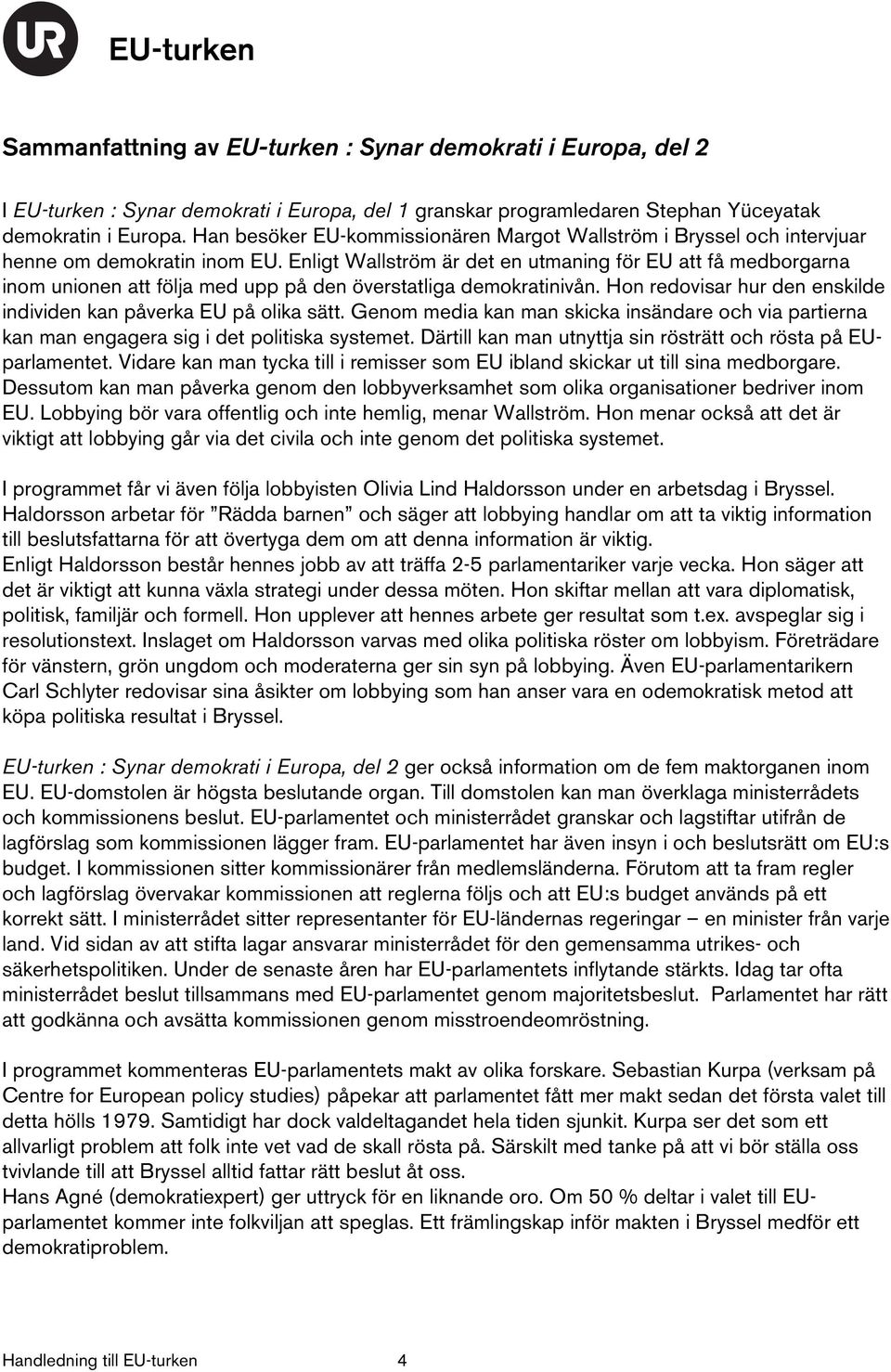 UR EU-turken

Sammanfattning av EU-turken : Synar demokrati i Europa, del 2

I EU-turken : Synar demokrati i Europa, del 1 granskar programledaren Stephan Yüceyatak demokratin i Europa. Han besöker EU-kommissionären Margot Wallström i Bryssel och intervjuar henne om demokratin inom EU. Enligt Wallström är det en utmaning för EU att få medborgarna inom unionen att följa med upp på den överstatliga demokratinivån. Hon redovisar hur den enskilde individen kan påverka EU på olika sätt. Genom media kan man skicka insändare och via partierna kan man engagera sig i det politiska systemet. Därtill kan man utnyttja sin rösträtt och rösta på EU-parlamentet. Vidare kan man tycka till i remisser som EU ibland skickar ut till sina medborgare. Dessutom kan man påverka genom den lobbyverksamhet som olika organisationer bedriver inom EU. Lobbying bör vara offentlig och inte hemlig, menar Wallström. Hon menar också att det är viktigt att lobbying går via det civila och inte genom det politiska systemet.

I programmet får vi även följa lobbyisten Olivia Lind Haldorsson under en arbetsdag i Bryssel. Haldorsson arbetar för ”Rädda barnen” och säger att lobbying handlar om att ta viktig information till beslutsfattarna för att övertyga dem om att denna information är viktig.
Enligt Haldorsson består hennes jobb av att träffa 2-5 parlamentariker varje vecka. Hon säger att det är viktigt att kunna växla strategi under dessa möten. Hon skiftar mellan att vara diplomatisk, politisk, familjär och formell. Hon upplever att hennes arbete ger resultat som t.ex. avspeglar sig i resolutionstext. Inslaget om Haldorsson varvas med olika politiska röster om lobbyism. Företrädare för vänstern, grön ungdom och moderaterna ger sin syn på lobbying. Även EU-parlamentarikern Carl Schlyter redovisar sina åsikter om lobbying som han anser vara en odemokratisk metod att köpa politiska resultat i Bryssel.

EU-turken : Synar demokrati i Europa, del 2 ger också information om de fem maktorganen inom EU. EU-domstolen är högsta beslutande organ. Till domstolen kan man överklaga ministerrådets och kommissionens beslut. EU-parlamentet och ministerrådet granskar och lagstiftar utifrån de lagförslag som kommissionen lägger fram. EU-parlamentet har även insyn i och beslutsrätt om EU:s budget. I kommissionen sitter kommissionärer från medlemsländerna. Förutom att ta fram regler och lagförslag övervakar kommissionen att reglerna följs och att EU:s budget används på ett korrekt sätt. I ministerrådet sitter representanter för EU-ländernas regeringar – en minister från varje land. Vid sidan av att stifta lagar ansvarar ministerrådet för den gemensamma utrikes- och säkerhetspolitiken. Under de senaste åren har EU-parlamentets inflytande stärkts. Idag tar ofta ministerrådet beslut tillsammans med EU-parlamentet genom majoritetsbeslut. Parlamentet har rätt att godkänna och avsätta kommissionen genom misstroendeomröstning.

I programmet kommenteras EU-parlamentets makt av olika forskare. Sebastian Kurpa (verksam på Centre for European policy studies) påpekar att parlamentet fått mer makt sedan det första valet till detta hölls 1979. Samtidigt har dock valdeltagandet hela tiden sjunkit. Kurpa ser det som ett allvarligt problem att folk inte vet vad de skall rösta på. Särskilt med tanke på att vi bör ställa oss tvivlande till att Bryssel alltid fattar rätt beslut åt oss.
Hans Agné (demokratiexpert) ger uttryck för en liknande oro. Om 50 % deltar i valet till EU-parlamentet kommer inte folkviljan att speglas. Ett främlingskap inför makten i Bryssel medför ett demokratiproblem.

Handledning till EU-turken 4